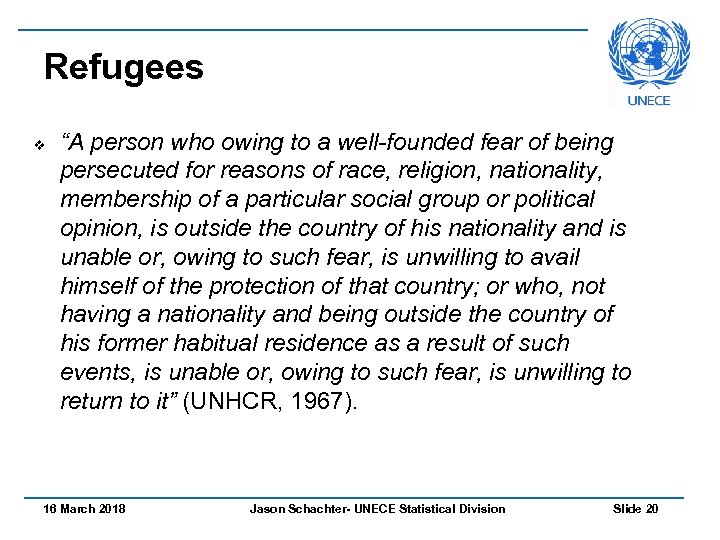 Refugees

UNECE

❖ “A person who owing to a well-founded fear of being persecuted for reasons of race, religion, nationality, membership of a particular social group or political opinion, is outside the country of his nationality and is unable or, owing to such fear, is unwilling to avail himself of the protection of that country; or who, not having a nationality and being outside the country of his former habitual residence as a result of such events, is unable or, owing to such fear, is unwilling to return to it” (UNHCR, 1967).

16 March 2018 Jason Schachter- UNECE Statistical Division Slide 20